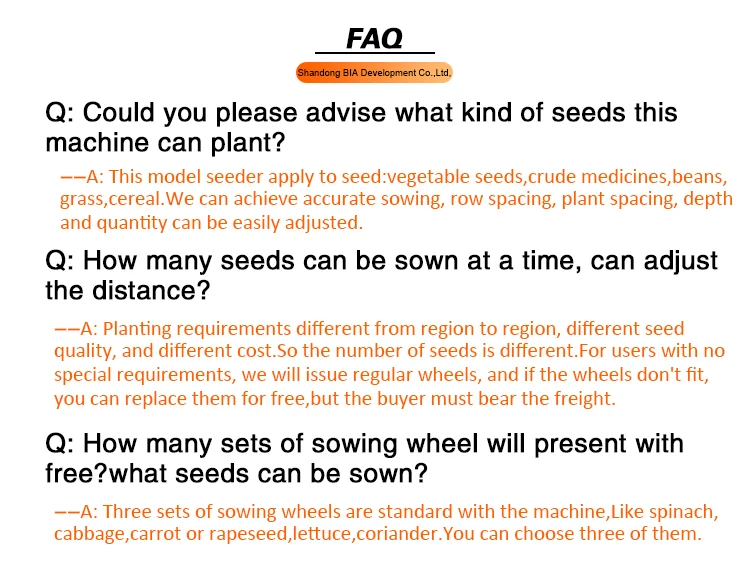 FAQ

Shandong BIA Development Co.,Ltd,

Q: Could you please advise what kind of seeds this machine can plant?

——A: This model seeder apply to seed:vegetable seeds,crude medicines,beans, grass,cereal.We can achieve accurate sowing, row spacing, plant spacing, depth and quantity can be easily adjusted.

Q: How many seeds can be sown at a time, can adjust the distance?

——A: Planting requirements different from region to region, different seed quality, and different cost.So the number of seeds is different.For users with no special requirements, we will issue regular wheels, and if the wheels don't fit, you can replace them for free,but the buyer must bear the freight.

Q: How many sets of sowing wheel will present with free?what seeds can be sown?

——A: Three sets of sowing wheels are standard with the machine,Like spinach, cabbage,carrot or rapeseed,lettuce,coriander.You can choose three of them.